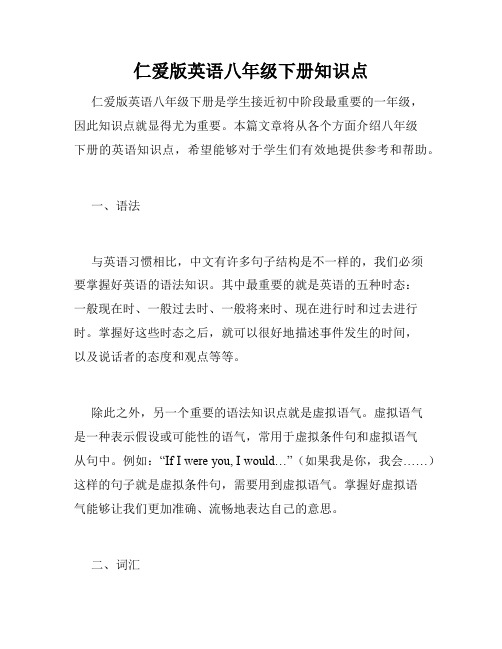 仁爱版英语八年级下册知识点

仁爱版英语八年级下册是学生接近初中阶段最重要的一年级，因此知识点就显得尤为重要。本篇文章将从各个方面介绍八年级下册的英语知识点，希望能够对于学生们有效地提供参考和帮助。

一、语法

与英语习惯相比，中文有许多句子结构是不一样的，我们必须要掌握好英语的语法知识。其中最重要的就是英语的五种时态：一般现在时、一般过去时、一般将来时、现在进行时和过去进行时。掌握好这些时态之后，就可以很好地描述事件发生的时间，以及说话者的态度和观点等等。

除此之外，另一个重要的语法知识点就是虚拟语气。虚拟语气是一种表示假设或可能性的语气，常用于虚拟条件句和虚拟语气从句中。例如：“If I were you, I would…”（如果我是你，我会……）这样的句子就是虚拟条件句，需要用到虚拟语气。掌握好虚拟语气能够让我们更加准确、流畅地表达自己的意思。

二、词汇